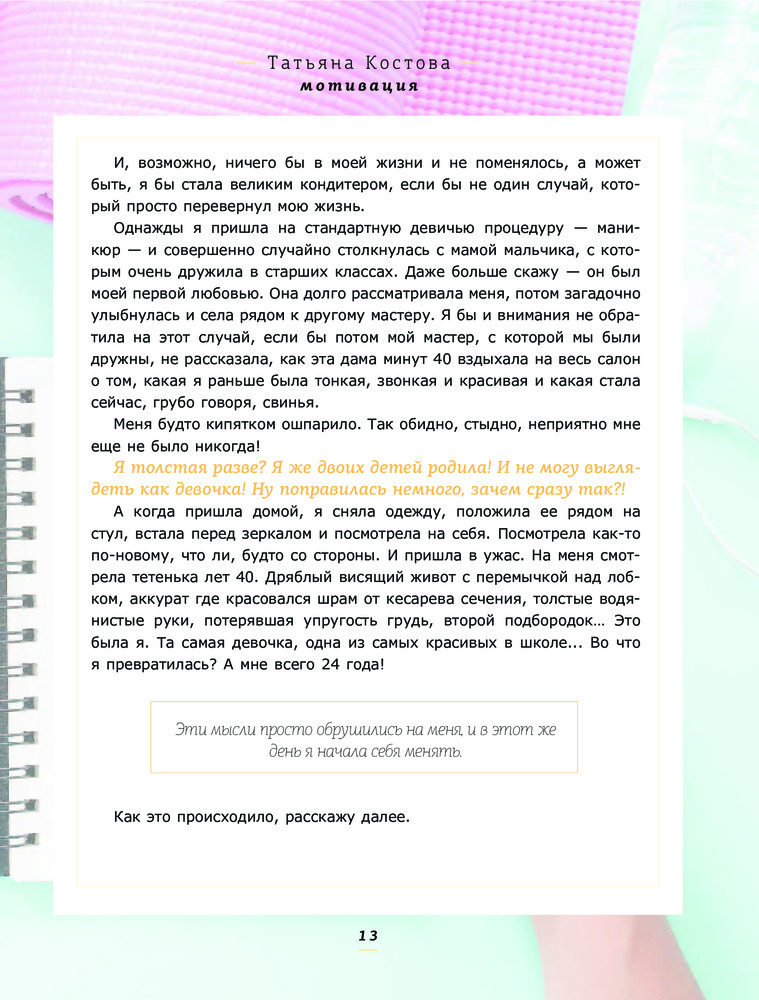 Татьяна Костова
мотивация

И, возможно, ничего бы в моей жизни и не поменялось, а может быть, я бы стала великим кондитером, если бы не один случай, который просто перевернул мою жизнь.

Однажды я пришла на стандартную девичью процедуру — маникюр — и совершенно случайно столкнулась с мамой мальчика, с которым очень дружила в старших классах. Даже больше скажу — он был моей первой любовью. Она долго рассматривала меня, потом загадочно улыбнулась и села рядом к другому мастеру. Я бы и внимания не обратила на этот случай, если бы потом мой мастер, с которой мы были дружны, не рассказала, как эта дама минут 40 вздыхала на весь салон о том, какая я раньше была тонкая, звонкая и красивая и какая стала сейчас, грубо говоря, свинья.

Меня будто кипятком ошпарило. Так обидно, стыдно, неприятно мне еще не было никогда!

Я толстая разве? Я же двоих детей родила! И не могу выглядеть как девочка! Ну поправилась немного, зачем сразу так?!

А когда пришла домой, я сняла одежду, положила ее рядом на стул, встала перед зеркалом и посмотрела на себя. Посмотрела как-то по-новому, что ли, будто со стороны. И пришла в ужас. На меня смотрела тетенька лет 40. Дряблый висящий живот с перемычкой над лобком, аккурат где красовался шрам от кесарева сечения, толстые водянистые руки, потерявшая упругость грудь, второй подбородок… Это была я. Та самая девочка, одна из самых красивых в школе... Во что я превратилась? А мне всего 24 года!

Эти мысли просто обрушились на меня, и в этот же день я начала себя менять.

Как это происходило, расскажу далее.

13